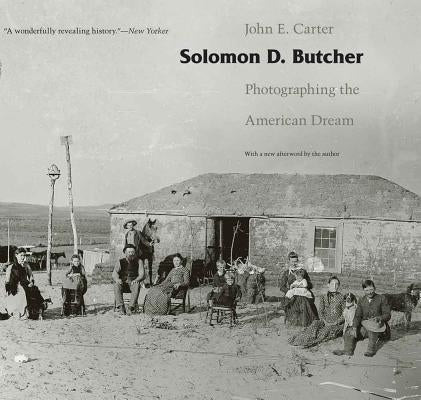 "A wonderfully revealing history."—New Yorker

John E. Carter

Solomon D. Butcher

Photographing the American Dream

With a new afterword by the author